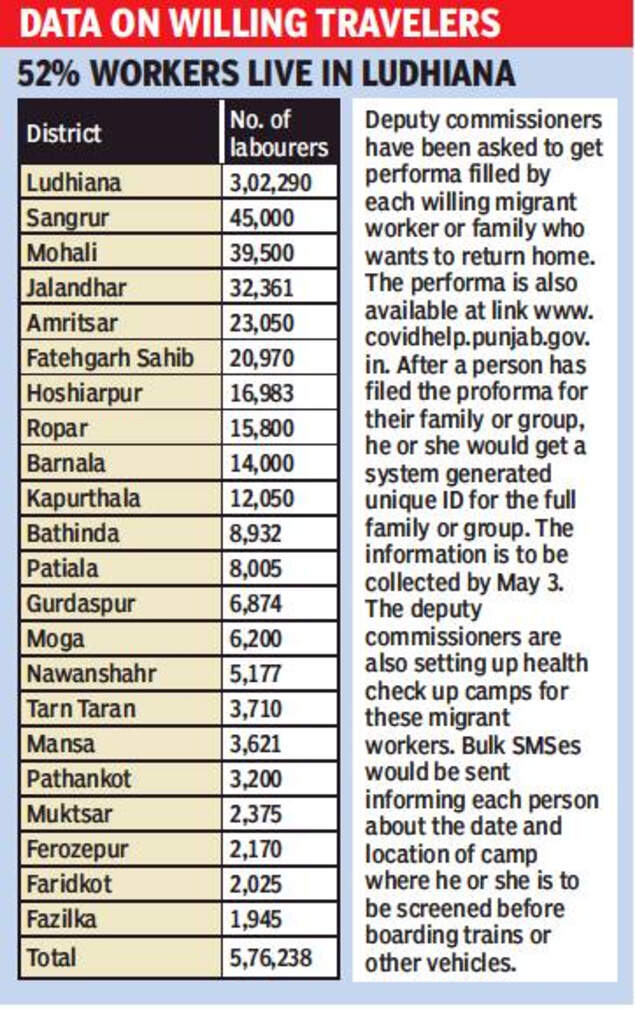 DATA ON WILLING TRAVELERS

52% WORKERS LIVE IN LUDHIANA

| District | No. of labourers |
|---|---|
| Ludhiana | 3,02,290 |
| Sangrur | 45,000 |
| Mohali | 39,500 |
| Jalandhar | 32,361 |
| Amritsar | 23,050 |
| Fatehgarh Sahib | 20,970 |
| Hoshiarpur | 16,983 |
| Ropar | 15,800 |
| Barnala | 14,000 |
| Kapurthala | 12,050 |
| Bathinda | 8,932 |
| Patiala | 8,005 |
| Gurdaspur | 6,874 |
| Moga | 6,200 |
| Nawanshahr | 5,177 |
| Tarn Taran | 3,710 |
| Mansa | 3,621 |
| Pathankot | 3,200 |
| Muktsar | 2,375 |
| Ferozepur | 2,170 |
| Faridkot | 2,025 |
| Fazilka | 1,945 |
| Total | 5,76,238 |

Deputy commissioners have been asked to get performa filled by each willing migrant worker or family who wants to return home. The performa is also available at link www.covidhelp.punjab.gov.in. After a person has filed the proforma for their family or group, he or she would get a system generated unique ID for the full family or group. The information is to be collected by May 3. The deputy commissioners are also setting up health check up camps for these migrant workers. Bulk SMSes would be sent informing each person about the date and location of camp where he or she is to be screened before boarding trains or other vehicles.